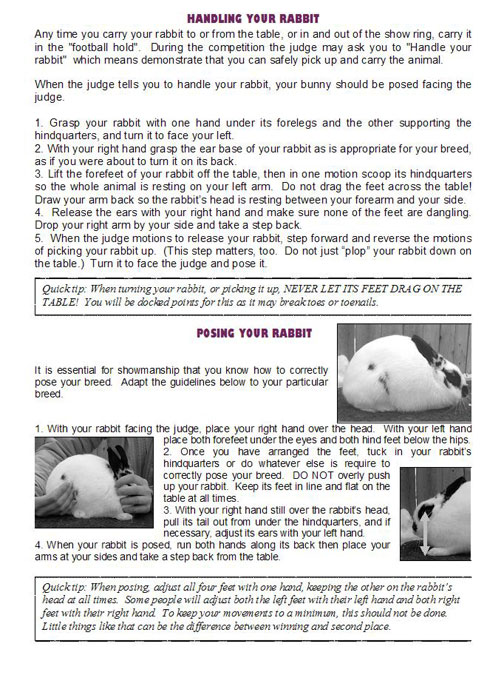 HANDLING YOUR RABBIT

Any time you carry your rabbit to or from the table, or in and out of the show ring, carry it in the "football hold". During the competition the judge may ask you to "Handle your rabbit" which means demonstrate that you can safely pick up and carry the animal.

When the judge tells you to handle your rabbit, your bunny should be posed facing the judge.

1. Grasp your rabbit with one hand under its forelegs and the other supporting the hindquarters, and turn it to face your left.
2. With your right hand grasp the ear base of your rabbit as is appropriate for your breed, as if you were about to turn it on its back.
3. Lift the forefeet of your rabbit off the table, then in one motion scoop its hindquarters so the whole animal is resting on your left arm. Do not drag the feet across the table! Draw your arm back so the rabbit's head is resting between your forearm and your side.
4. Release the ears with your right hand and make sure none of the feet are dangling. Drop your right arm by your side and take a step back.
5. When the judge motions to release your rabbit, step forward and reverse the motions of picking your rabbit up. (This step matters, too. Do not just "plop" your rabbit down on the table.) Turn it to face the judge and pose it.

Quick tip: When turning your rabbit, or picking it up, NEVER LET ITS FEET DRAG ON THE TABLE! You will be docked points for this as it may break toes or toenails.

POSING YOUR RABBIT

It is essential for showmanship that you know how to correctly pose your breed. Adapt the guidelines below to your particular breed.

1. With your rabbit facing the judge, place your right hand over the head. With your left hand place both forefeet under the eyes and both hind feet below the hips.
2. Once you have arranged the feet, tuck in your rabbit's hindquarters or do whatever else is require to correctly pose your breed. DO NOT overly push up your rabbit. Keep its feet in line and flat on the table at all times.
3. With your right hand still over the rabbit's head, pull its tail out from under the hindquarters, and if necessary, adjust its ears with your left hand.
4. When your rabbit is posed, run both hands along its back then place your arms at your sides and take a step back from the table.

Quick tip: When posing, adjust all four feet with one hand, keeping the other on the rabbit's head at all times. Some people will adjust both the left feet with their left hand and both right feet with their right hand. To keep your movements to a minimum, this should not be done. Little things like that can be the difference between winning and second place.